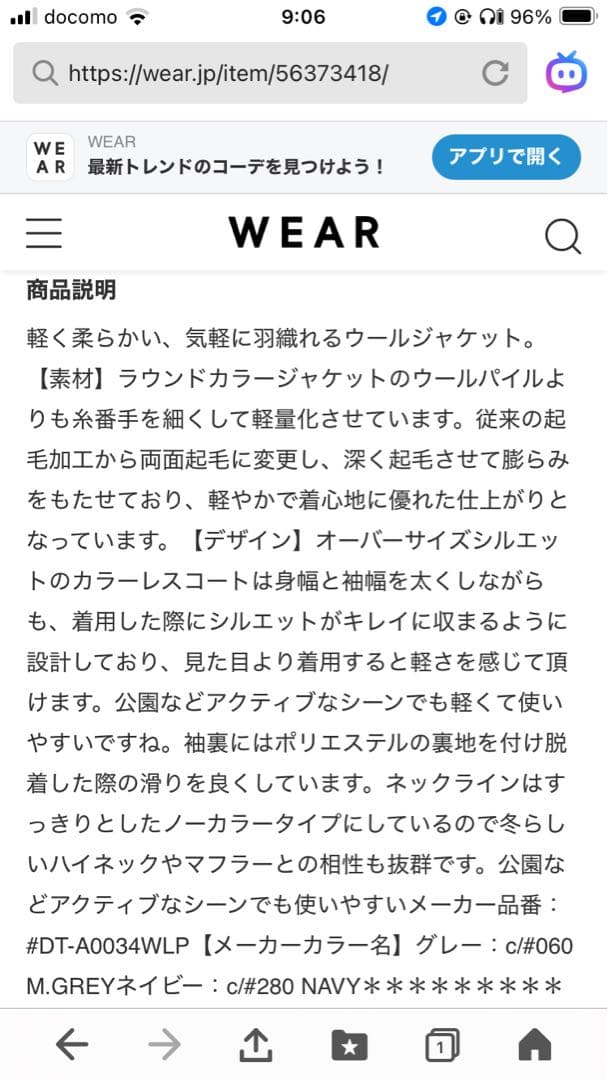 docomo 9:06 96%

https://wear.jp/item/56373418/

WE
AR
WEAR
最新トレンドのコーデを見つけよう！
アプリで開く

WEAR

商品説明

軽く柔らかい、気軽に羽織れるウールジャケット。【素材】ラウンドカラージャケットのウールパイルよりも糸番手を細くして軽量化させています。従来の起毛加工から両面起毛に変更し、深く起毛させて膨らみをもたせており、軽やかで着心地に優れた仕上がりとなっています。【デザイン】オーバーサイズシルエットのカラーレスコートは身幅と袖幅を太くしながらも、着用した際にシルエットがキレイに収まるように設計しており、見た目より着用すると軽さを感じて頂けます。公園などアクティブなシーンでも軽くて使いやすいですね。袖裏にはポリエステルの裏地を付け脱着した際の滑りを良くしています。ネックラインはすっきりとしたノーカラータイプにしているので冬らしいハイネックやマフラーとの相性も抜群です。公園などアクティブなシーンでも使いやすいメーカー品番：#DT-A0034WLP【メーカーカラー名】グレー：c/#060 M.GREYネイビー：c/#280 NAVY＊＊＊＊＊＊＊＊＊

1